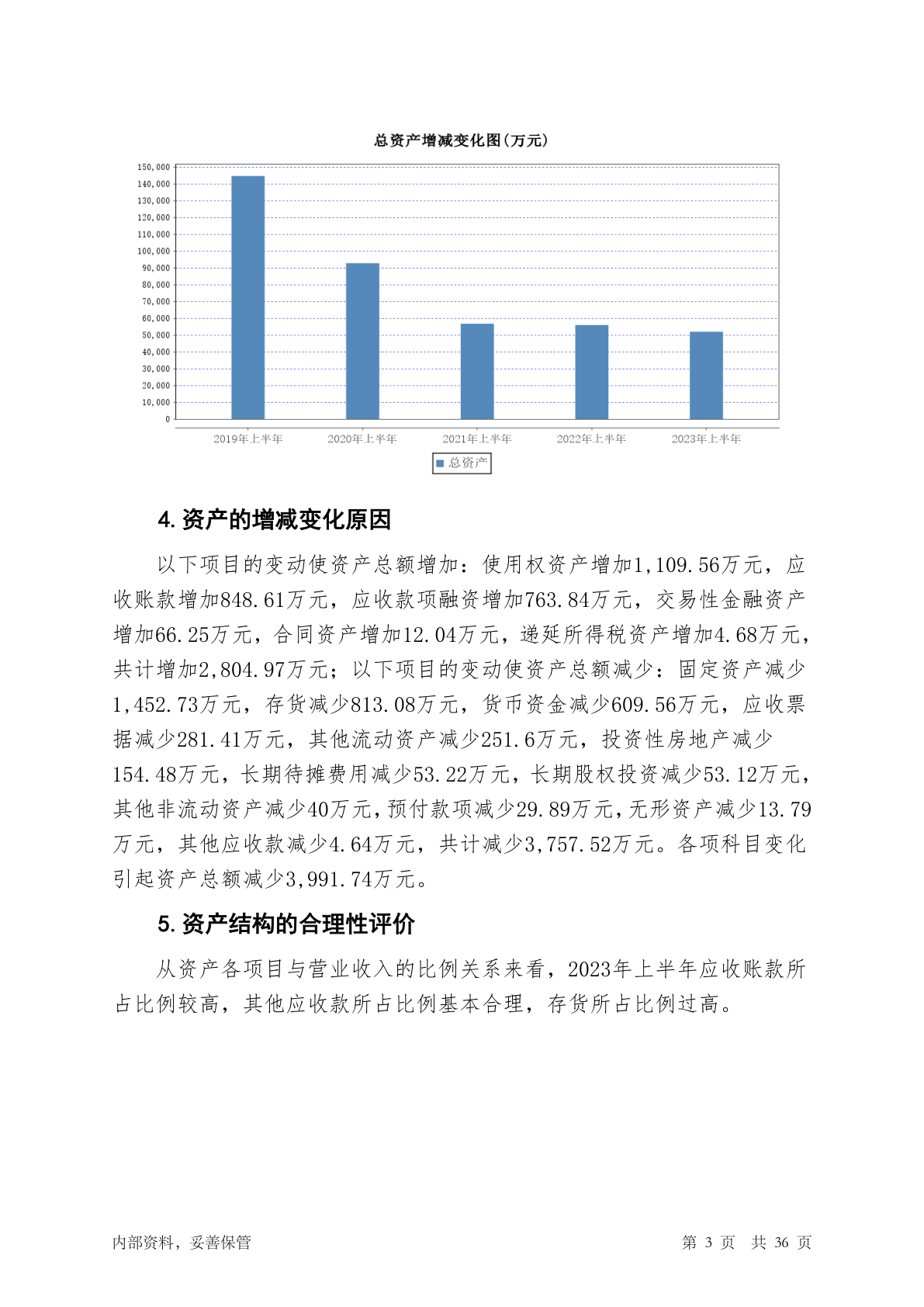 总资产增减变化图(万元)

150,000
140,000
130,000
120,000
110,000
100,000
90,000
80,000
70,000
60,000
50,000
40,000
30,000
20,000
10,000
0

2019年上半年 2020年上半年 2021年上半年 2022年上半年 2023年上半年

总资产

4. 资产的增减变化原因

以下项目的变动使资产总额增加：使用权资产增加1,109.56万元，应收账款增加848.61万元，应收款项融资增加763.84万元，交易性金融资产增加66.25万元，合同资产增加12.04万元，递延所得税资产增加4.68万元，共计增加2,804.97万元；以下项目的变动使资产总额减少：固定资产减少1,452.73万元，存货减少813.08万元，货币资金减少609.56万元，应收票据减少281.41万元，其他流动资产减少251.6万元，投资性房地产减少154.48万元，长期待摊费用减少53.22万元，长期股权投资减少53.12万元，其他非流动资产减少40万元，预付款项减少29.89万元，无形资产减少13.79万元，其他应收款减少4.64万元，共计减少3,757.52万元。各项科目变化引起资产总额减少3,991.74万元。

5. 资产结构的合理性评价

从资产各项目与营业收入的比例关系来看，2023年上半年应收账款所占比例较高，其他应收款所占比例基本合理，存货所占比例过高。

内部资料，妥善保管

第 3 页 共 36 页